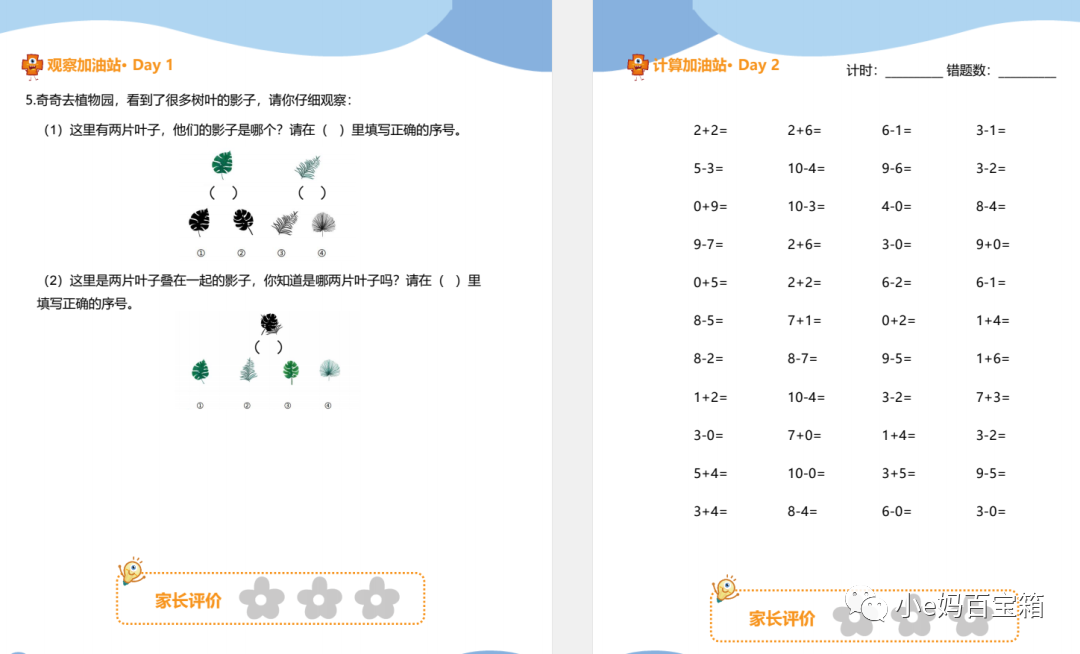 观察加油站• Day 1

5.奇奇去植物园，看到了很多树叶的影子，请你仔细观察：

（1）这里有两片叶子，他们的影子是哪个？请在（ ）里填写正确的序号。

（ ） （ ）

① ② ③ ④

（2）这里是两片叶子叠在一起的影子，你知道是哪两片叶子吗？请在（ ）里填写正确的序号。

（ ）

① ② ③ ④

家长评价

计算加油站• Day 2

计时：________ 错题数：________

| | | | |
|---|---|---|---|
| 2+2= | 2+6= | 6-1= | 3-1= |
| 5-3= | 10-4= | 9-6= | 3-2= |
| 0+9= | 10-3= | 4-0= | 8-4= |
| 9-7= | 2+6= | 3-0= | 9+0= |
| 0+5= | 2+2= | 6-2= | 6-1= |
| 8-5= | 7+1= | 0+2= | 1+4= |
| 8-2= | 8-7= | 9-5= | 1+6= |
| 1+2= | 10-4= | 3-2= | 7+3= |
| 3-0= | 7+0= | 1+4= | 3-2= |
| 5+4= | 10-0= | 3+5= | 9-5= |
| 3+4= | 8-4= | 6-0= | 3-0= |

家长评价

小e妈百宝箱